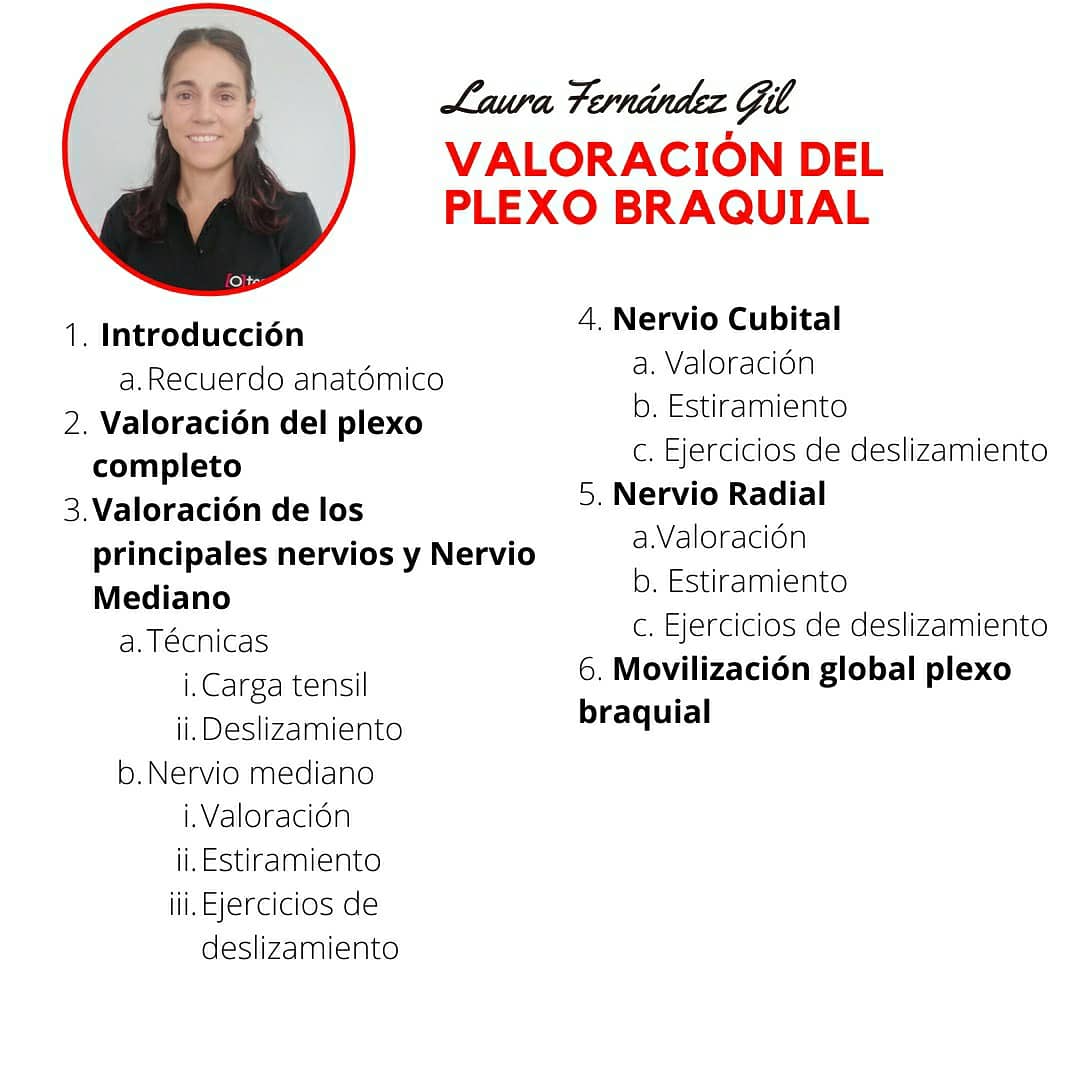 Laura Fernández Gil

VALORACIÓN DEL PLEXO BRAQUIAL

1. Introducción
a. Recuerdo anatómico
2. Valoración del plexo completo
3. Valoración de los principales nervios y Nervio Mediano
a. Técnicas
i. Carga tensil
ii. Deslizamiento
b. Nervio mediano
i. Valoración
ii. Estiramiento
iii. Ejercicios de deslizamiento

4. Nervio Cubital
a. Valoración
b. Estiramiento
c. Ejercicios de deslizamiento
5. Nervio Radial
a.Valoración
b. Estiramiento
c. Ejercicios de deslizamiento
6. Movilización global plexo braquial